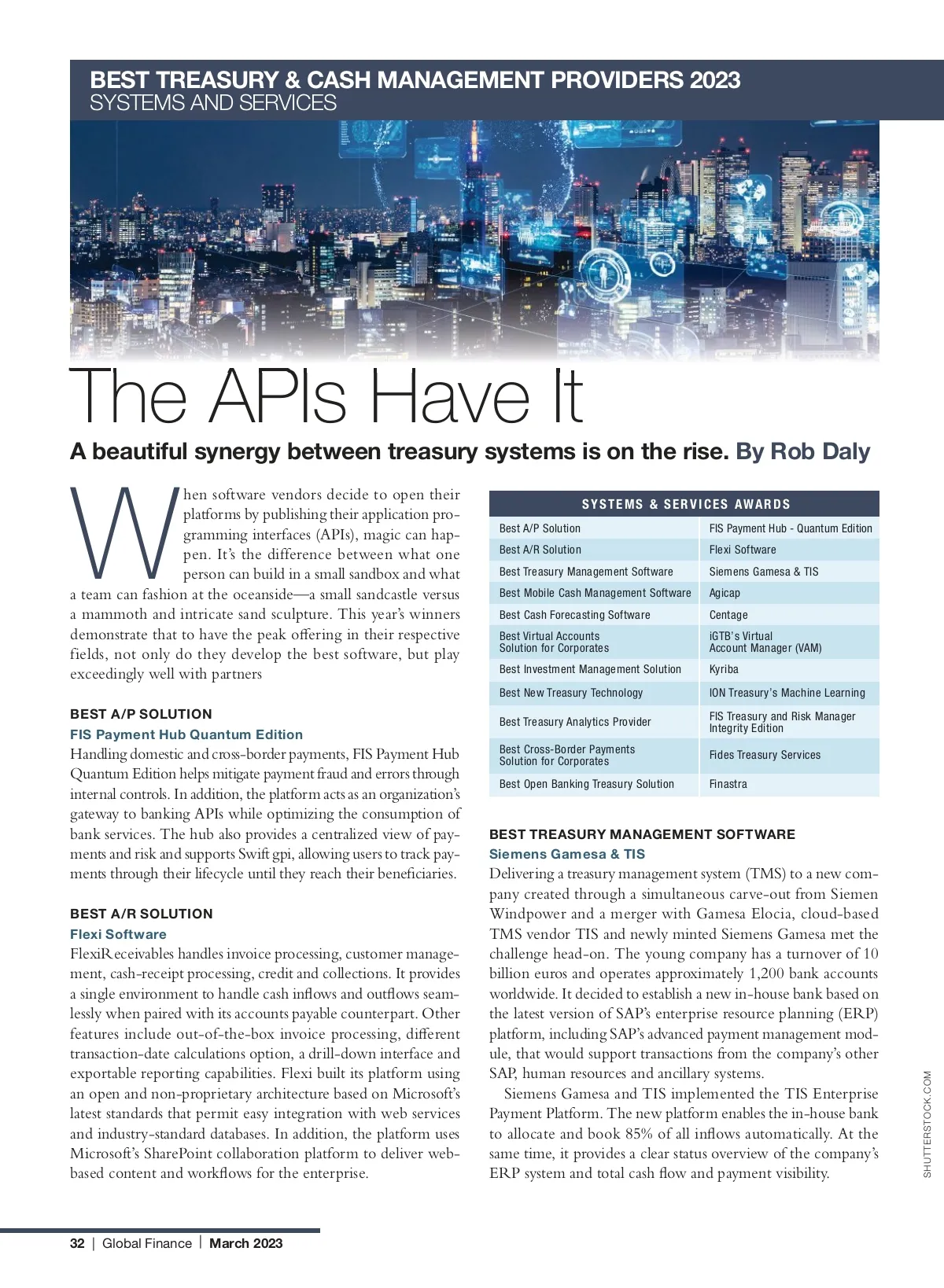 BEST TREASURY & CASH MANAGEMENT PROVIDERS 2023
SYSTEMS AND SERVICES

The APIs Have It

A beautiful synergy between treasury systems is on the rise. By Rob Daly

When software vendors decide to open their platforms by publishing their application programming interfaces (APIs), magic can happen. It's the difference between what one person can build in a small sandbox and what a team can fashion at the oceanside—a small sandcastle versus a mammoth and intricate sand sculpture. This year's winners demonstrate that to have the peak offering in their respective fields, not only do they develop the best software, but play exceedingly well with partners

BEST A/P SOLUTION
FIS Payment Hub Quantum Edition
Handling domestic and cross-border payments, FIS Payment Hub Quantum Edition helps mitigate payment fraud and errors through internal controls. In addition, the platform acts as an organization's gateway to banking APIs while optimizing the consumption of bank services. The hub also provides a centralized view of payments and risk and supports Swift gpi, allowing users to track payments through their lifecycle until they reach their beneficiaries.

BEST A/R SOLUTION
Flexi Software
FlexiReceivables handles invoice processing, customer management, cash-receipt processing, credit and collections. It provides a single environment to handle cash inflows and outflows seamlessly when paired with its accounts payable counterpart. Other features include out-of-the-box invoice processing, different transaction-date calculations option, a drill-down interface and exportable reporting capabilities. Flexi built its platform using an open and non-proprietary architecture based on Microsoft's latest standards that permit easy integration with web services and industry-standard databases. In addition, the platform uses Microsoft's SharePoint collaboration platform to deliver web-based content and workflows for the enterprise.

SYSTEMS & SERVICES AWARDS

| | |
|---|---|
| Best A/P Solution | FIS Payment Hub - Quantum Edition |
| Best A/R Solution | Flexi Software |
| Best Treasury Management Software | Siemens Gamesa & TIS |
| Best Mobile Cash Management Software | Agicap |
| Best Cash Forecasting Software | Centage |
| Best Virtual Accounts Solution for Corporates | iGTB's Virtual Account Manager (VAM) |
| Best Investment Management Solution | Kyriba |
| Best New Treasury Technology | ION Treasury's Machine Learning |
| Best Treasury Analytics Provider | FIS Treasury and Risk Manager Integrity Edition |
| Best Cross-Border Payments Solution for Corporates | Fides Treasury Services |
| Best Open Banking Treasury Solution | Finastra |

BEST TREASURY MANAGEMENT SOFTWARE
Siemens Gamesa & TIS
Delivering a treasury management system (TMS) to a new company created through a simultaneous carve-out from Siemen Windpower and a merger with Gamesa Elocia, cloud-based TMS vendor TIS and newly minted Siemens Gamesa met the challenge head-on. The young company has a turnover of 10 billion euros and operates approximately 1,200 bank accounts worldwide. It decided to establish a new in-house bank based on the latest version of SAP's enterprise resource planning (ERP) platform, including SAP's advanced payment management module, that would support transactions from the company's other SAP, human resources and ancillary systems.

Siemens Gamesa and TIS implemented the TIS Enterprise Payment Platform. The new platform enables the in-house bank to allocate and book 85% of all inflows automatically. At the same time, it provides a clear status overview of the company's ERP system and total cash flow and payment visibility.

SHUTTERSTOCK.COM

32 | Global Finance | March 2023